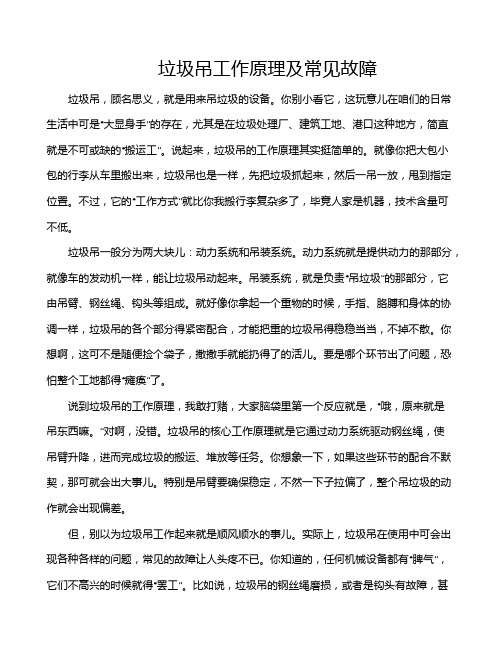 垃圾吊工作原理及常见故障

垃圾吊，顾名思义，就是用来吊垃圾的设备。你别小看它，这玩意儿在咱们的日常生活中可是“大显身手”的存在，尤其是在垃圾处理厂、建筑工地、港口这种地方，简直就是不可或缺的“搬运工”。说起来，垃圾吊的工作原理其实挺简单的。就像你把大包小包的行李从车里搬出来，垃圾吊也是一样，先把垃圾抓起来，然后一吊一放，甩到指定位置。不过，它的“工作方式”就比你我搬行李复杂多了，毕竟人家是机器，技术含量可不低。

垃圾吊一般分为两大块儿：动力系统和吊装系统。动力系统就是提供动力的那部分，就像车的发动机一样，能让垃圾吊动起来。吊装系统，就是负责“吊垃圾”的那部分，它由吊臂、钢丝绳、钩头等组成。就好像你拿起一个重物的时候，手指、胳膊和身体的协调一样，垃圾吊的各个部分得紧密配合，才能把重的垃圾吊得稳稳当当，不掉不散。你想啊，这可不是随便捡个袋子，撒撒手就能扔得了的活儿。要是哪个环节出了问题，恐怕整个工地都得“瘫痪”了。

说到垃圾吊的工作原理，我敢打赌，大家脑袋里第一个反应就是，“哦，原来就是吊东西嘛。”对啊，没错。垃圾吊的核心工作原理就是它通过动力系统驱动钢丝绳，使吊臂升降，进而完成垃圾的搬运、堆放等任务。你想象一下，如果这些环节的配合不默契，那可就会出大事儿。特别是吊臂要确保稳定，不然一下子拉偏了，整个吊垃圾的动作就会出现偏差。

但，别以为垃圾吊工作起来就是顺风顺水的事儿。实际上，垃圾吊在使用中可会出现各种各样的问题，常见的故障让人头疼不已。你知道的，任何机械设备都有“脾气”，它们不高兴的时候就得“罢工”。比如说，垃圾吊的钢丝绳磨损，或者是钩头有故障，甚